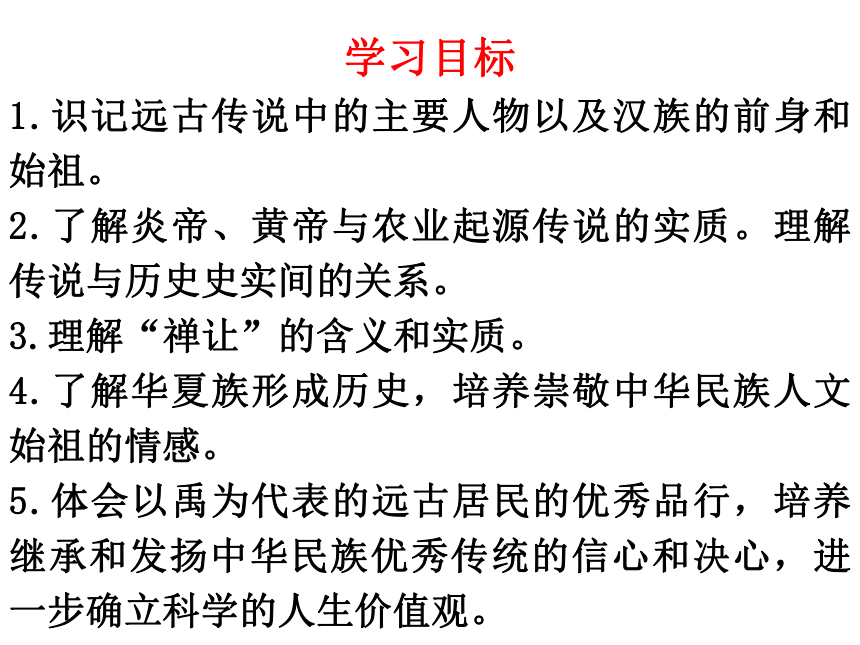 学习目标

1.识记远古传说中的主要人物以及汉族的前身和始祖。

2.了解炎帝、黄帝与农业起源传说的实质。理解传说与历史史实间的关系。

3.理解“禅让”的含义和实质。

4.了解华夏族形成历史，培养崇敬中华民族人文始祖的情感。

5.体会以禹为代表的远古居民的优秀品行，培养继承和发扬中华民族优秀传统的信心和决心，进一步确立科学的人生价值观。